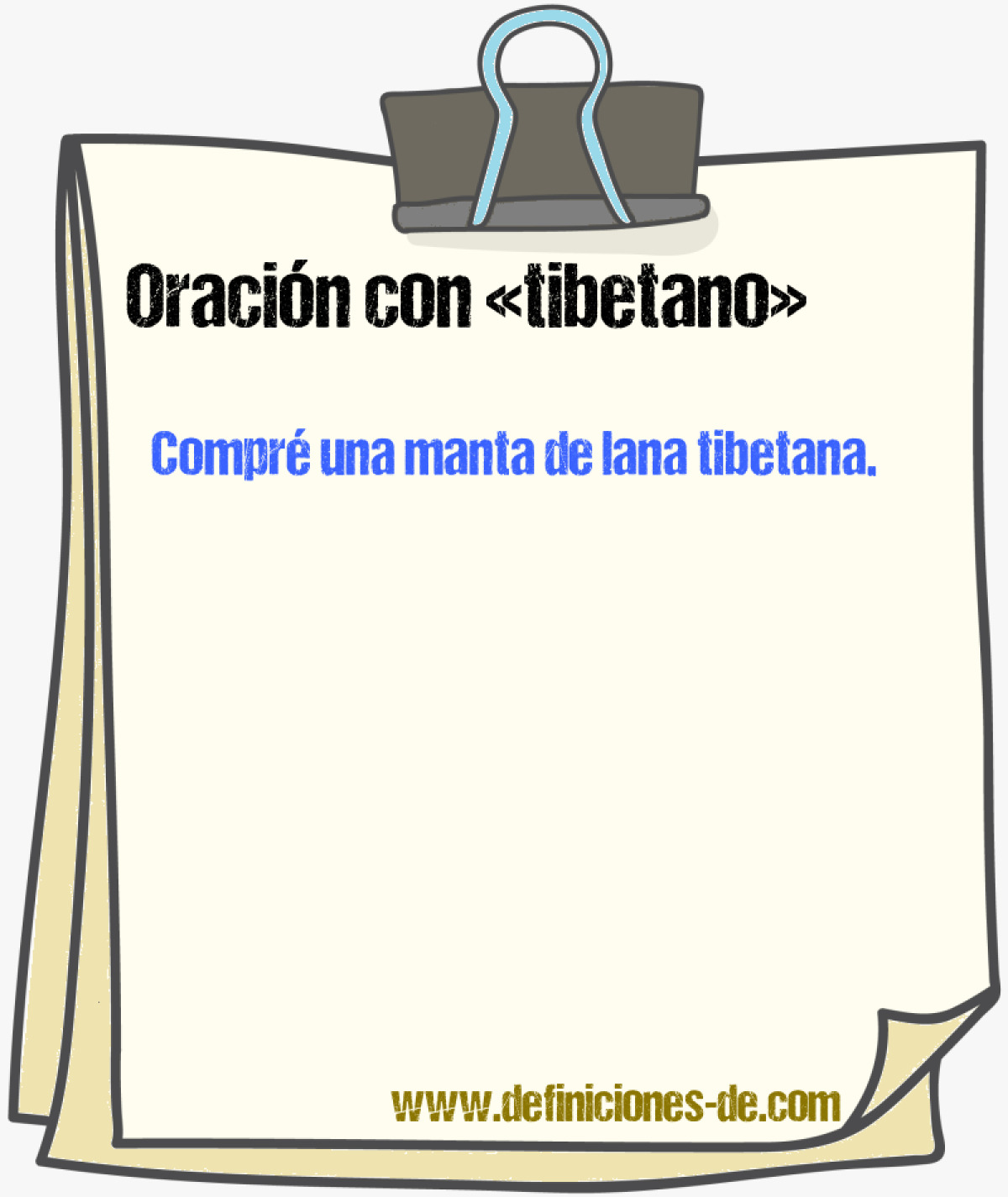 Oración con «tibetano»

Compré una manta de lana tibetana.

www.definiciones-de.com